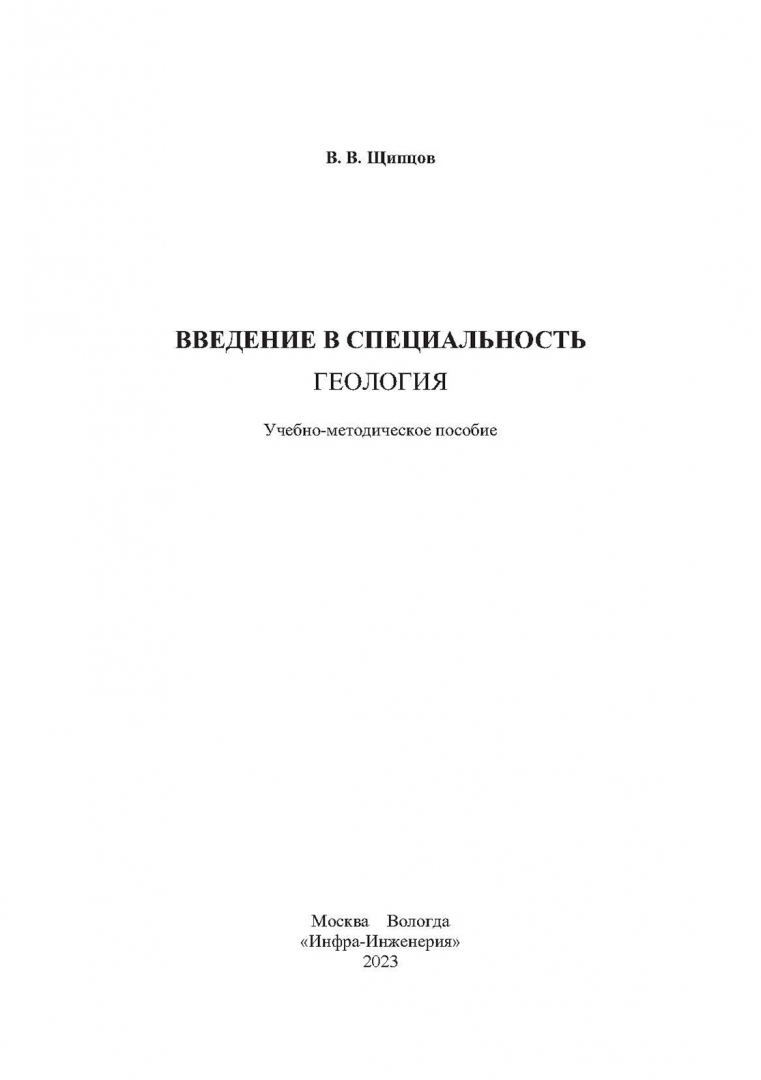 В. В. Щипцов

ВВЕДЕНИЕ В СПЕЦИАЛЬНОСТЬ
ГЕОЛОГИЯ

Учебно-методическое пособие

Москва Вологда
«Инфра-Инженерия»
2023